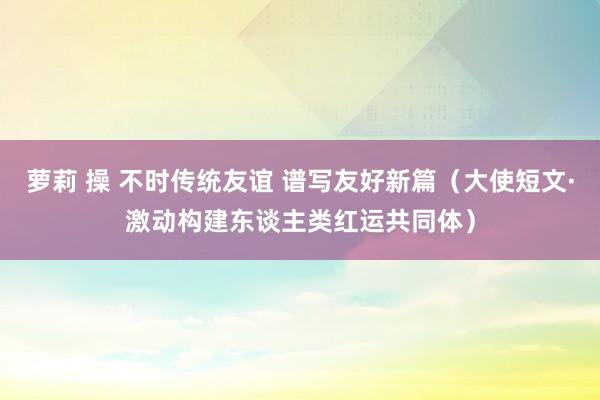 萝莉 操 不时传统友谊 谱写友好新篇（大使短文·激动构建东谈主类红运共同体）